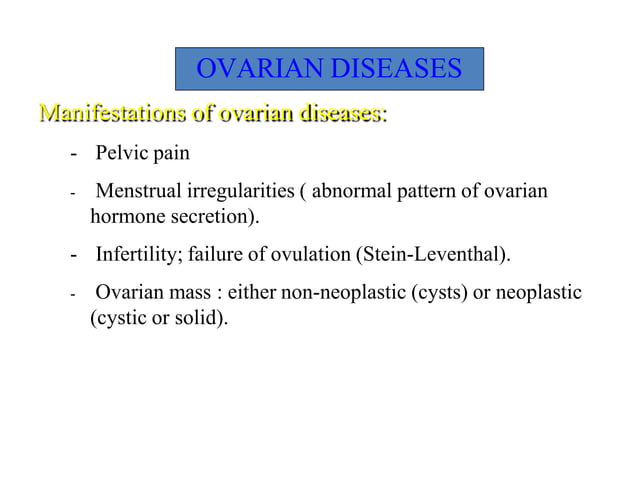 OVARIAN DISEASES

Manifestations of ovarian diseases:

- Pelvic pain

- Menstrual irregularities ( abnormal pattern of ovarian hormone secretion).

- Infertility; failure of ovulation (Stein-Leventhal).

- Ovarian mass : either non-neoplastic (cysts) or neoplastic (cystic or solid).